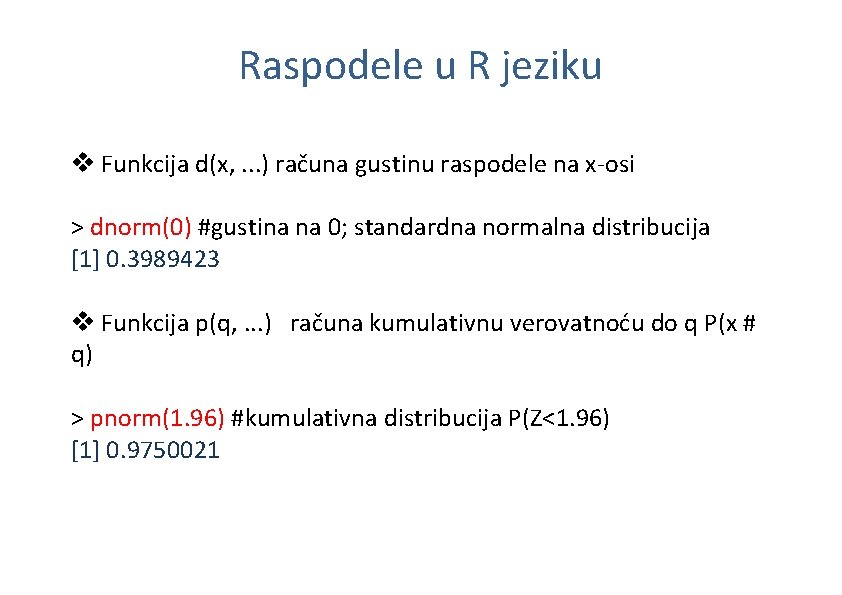 Raspodele u R jeziku

❖ Funkcija d(x, ...) računa gustinu raspodele na x-osi

> dnorm(0) #gustina na 0; standardna normalna distribucija
[1] 0.3989423

❖ Funkcija p(q, ...) računa kumulativnu verovatnoću do q P(x # q)

> pnorm(1.96) #kumulativna distribucija P(Z<1.96)
[1] 0.9750021